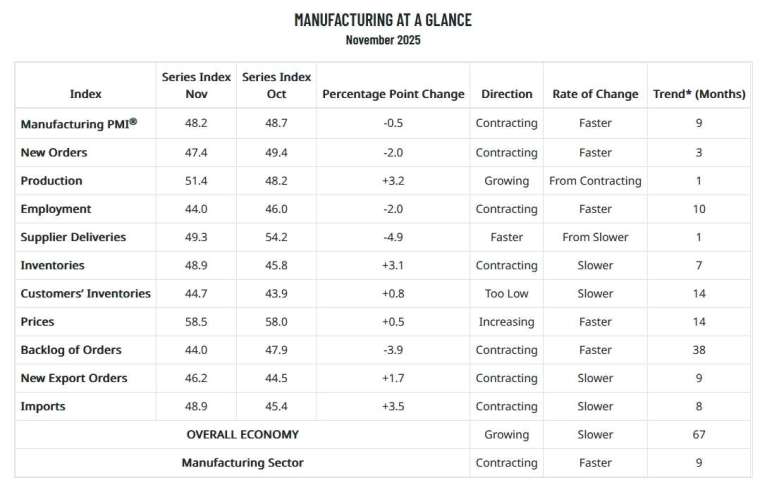 MANUFACTURING AT A GLANCE
November 2025

| Index | Series Index Nov | Series Index Oct | Percentage Point Change | Direction | Rate of Change | Trend* (Months) |
|---|---|---|---|---|---|---|
| Manufacturing PMI® | 48.2 | 48.7 | -0.5 | Contracting | Faster | 9 |
| New Orders | 47.4 | 49.4 | -2.0 | Contracting | Faster | 3 |
| Production | 51.4 | 48.2 | +3.2 | Growing | From Contracting | 1 |
| Employment | 44.0 | 46.0 | -2.0 | Contracting | Faster | 10 |
| Supplier Deliveries | 49.3 | 54.2 | -4.9 | Faster | From Slower | 1 |
| Inventories | 48.9 | 45.8 | +3.1 | Contracting | Slower | 7 |
| Customers' Inventories | 44.7 | 43.9 | +0.8 | Too Low | Slower | 14 |
| Prices | 58.5 | 58.0 | +0.5 | Increasing | Faster | 14 |
| Backlog of Orders | 44.0 | 47.9 | -3.9 | Contracting | Faster | 38 |
| New Export Orders | 46.2 | 44.5 | +1.7 | Contracting | Slower | 9 |
| Imports | 48.9 | 45.4 | +3.5 | Contracting | Slower | 8 |
| OVERALL ECONOMY | | | | Growing | Slower | 67 |
| Manufacturing Sector | | | | Contracting | Faster | 9 |